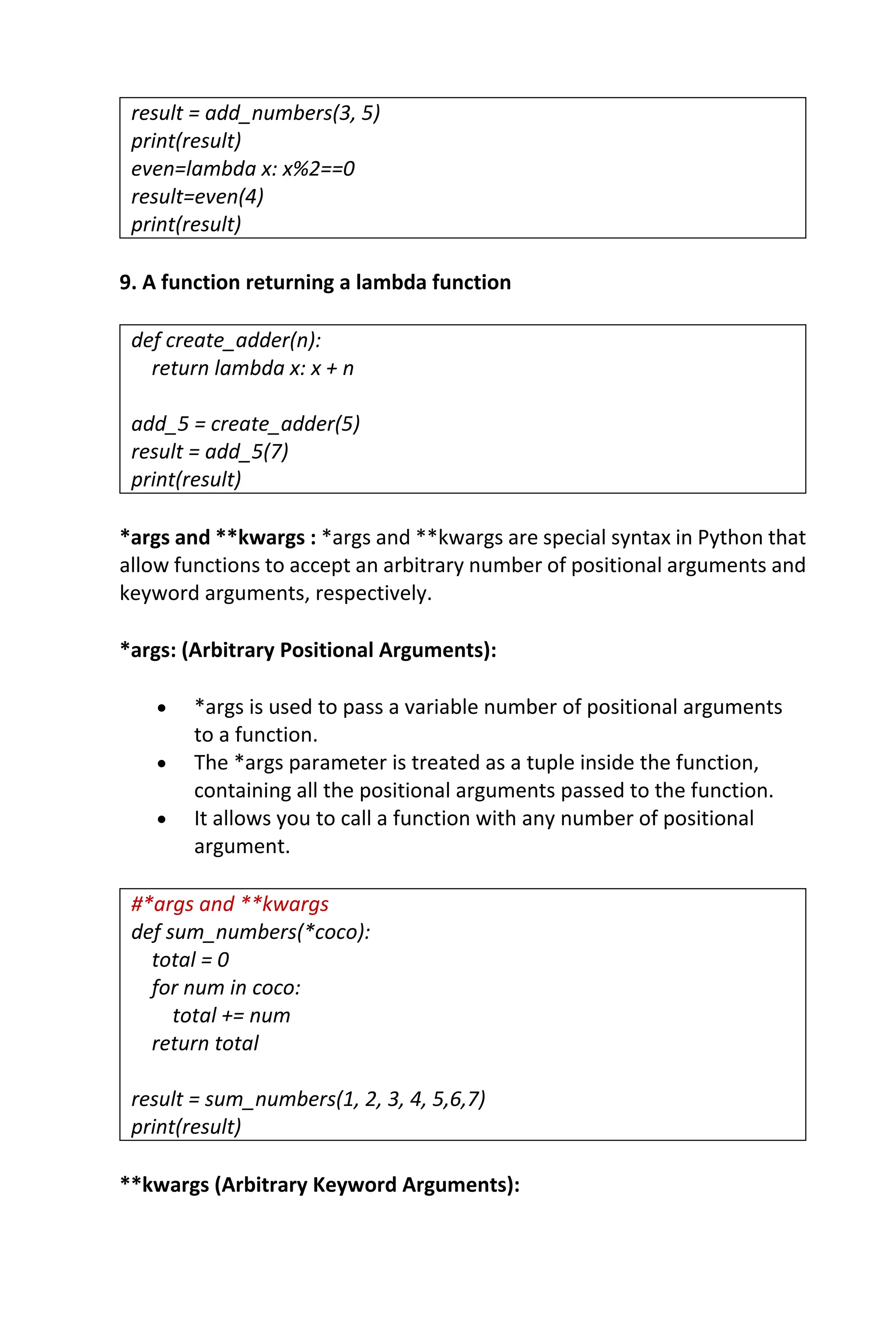 result = add_numbers(3, 5)
print(result)
even=lambda x: x%2==0
result=even(4)
print(result)

9. A function returning a lambda function

def create_adder(n):
    return lambda x: x + n

add_5 = create_adder(5)
result = add_5(7)
print(result)

*args and **kwargs : *args and **kwargs are special syntax in Python that allow functions to accept an arbitrary number of positional arguments and keyword arguments, respectively.

*args: (Arbitrary Positional Arguments):

• *args is used to pass a variable number of positional arguments to a function.
• The *args parameter is treated as a tuple inside the function, containing all the positional arguments passed to the function.
• It allows you to call a function with any number of positional argument.

#*args and **kwargs
def sum_numbers(*coco):
    total = 0
    for num in coco:
        total += num
    return total

result = sum_numbers(1, 2, 3, 4, 5,6,7)
print(result)

**kwargs (Arbitrary Keyword Arguments):